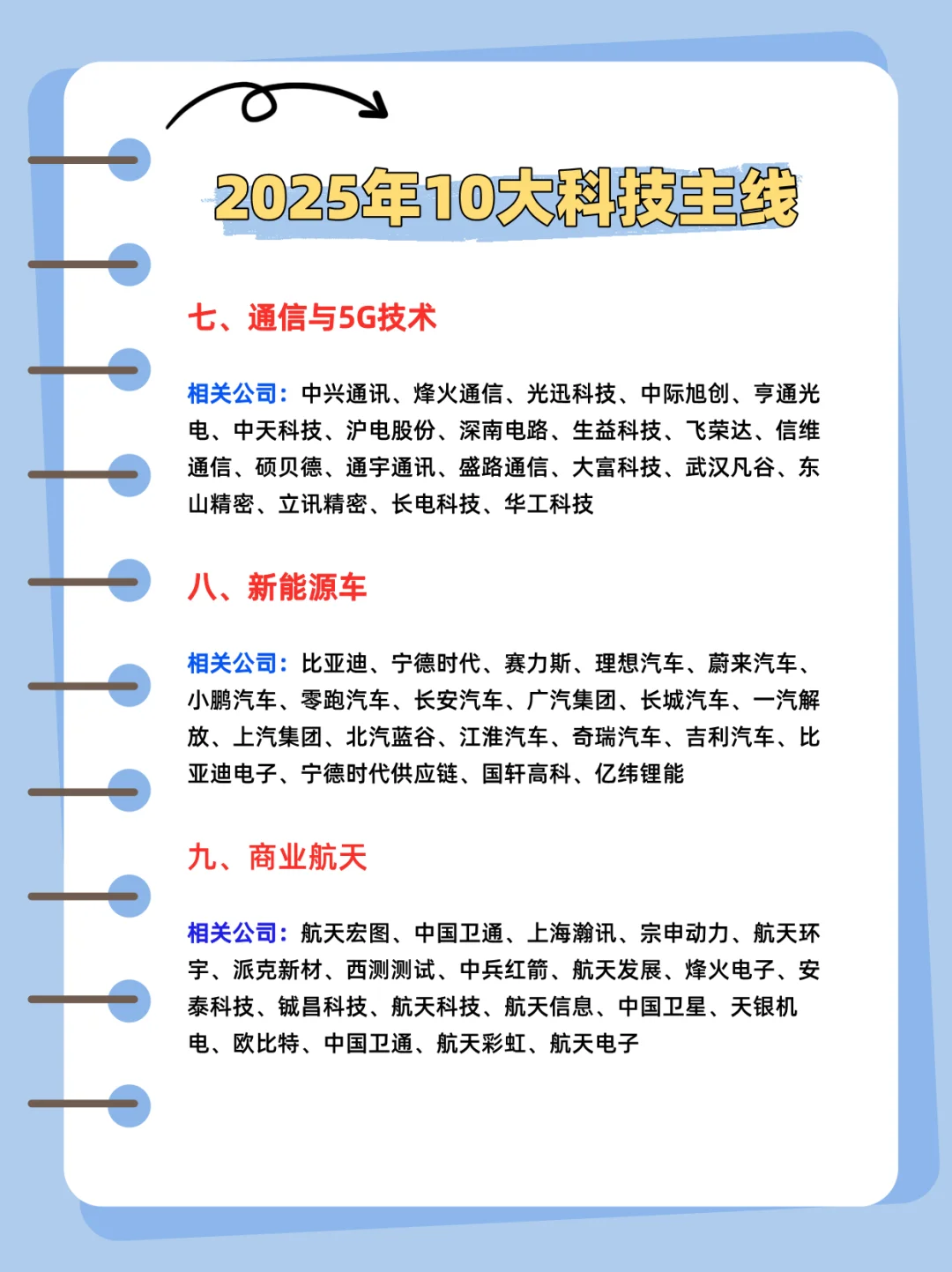 2025年10大科技主线

七、通信与5G技术

相关公司：中兴通讯、烽火通信、光迅科技、中际旭创、亨通光电、中天科技、沪电股份、深南电路、生益科技、飞荣达、信维通信、硕贝德、通宇通讯、盛路通信、大富科技、武汉凡谷、东山精密、立讯精密、长电科技、华工科技

八、新能源车

相关公司：比亚迪、宁德时代、赛力斯、理想汽车、蔚来汽车、小鹏汽车、零跑汽车、长安汽车、广汽集团、长城汽车、一汽解放、上汽集团、北汽蓝谷、江淮汽车、奇瑞汽车、吉利汽车、比亚迪电子、宁德时代供应链、国轩高科、亿纬锂能

九、商业航天

相关公司：航天宏图、中国卫通、上海瀚讯、宗申动力、航天环宇、派克新材、西测测试、中兵红箭、航天发展、烽火电子、安泰科技、铖昌科技、航天科技、航天信息、中国卫星、天银机电、欧比特、中国卫通、航天彩虹、航天电子